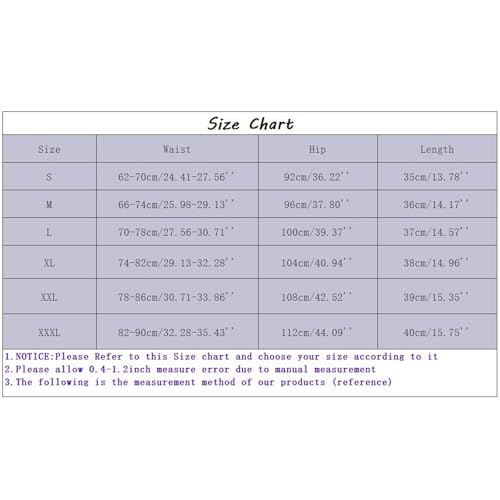 Size Chart

| Size | Waist | Hip | Length |
|---|---|---|---|
| S | 62-70cm/24.41-27.56'' | 92cm/36.22'' | 35cm/13.78'' |
| M | 66-74cm/25.98-29.13'' | 96cm/37.80'' | 36cm/14.17'' |
| L | 70-78cm/27.56-30.71'' | 100cm/39.37'' | 37cm/14.57'' |
| XL | 74-82cm/29.13-32.28'' | 104cm/40.94'' | 38cm/14.96'' |
| XXL | 78-86cm/30.71-33.86'' | 108cm/42.52'' | 39cm/15.35'' |
| XXXL | 82-90cm/32.28-35.43'' | 112cm/44.09'' | 40cm/15.75'' |

1.NOTICE:Please Refer to this Size chart and choose your size according to it
2.Please allow 0.4-1.2inch measure error due to manual measurement
3.The following is the measurement method of our products (reference)